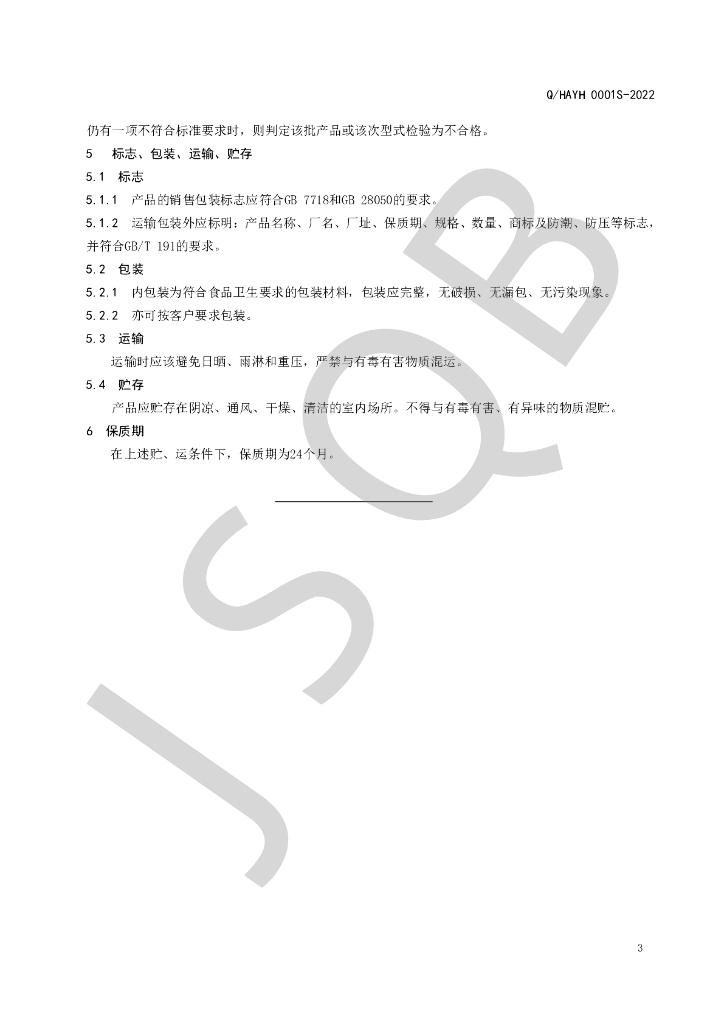 Q/HAYH 0001S-2022

仍有一项不符合标准要求时，则判定该批产品或该次型式检验为不合格。

5　标志、包装、运输、贮存

5.1　标志

5.1.1　产品的销售包装标志应符合GB 7718和GB 28050的要求。

5.1.2　运输包装外应标明：产品名称、厂名、厂址、保质期、规格、数量、商标及防潮、防压等标志，并符合GB/T 191的要求。

5.2　包装

5.2.1　内包装为符合食品卫生要求的包装材料，包装应完整，无破损、无漏包、无污染现象。

5.2.2　亦可按客户要求包装。

5.3　运输

运输时应该避免日晒、雨淋和重压，严禁与有毒有害物质混运。

5.4　贮存

产品应贮存在阴凉、通风、干燥、清洁的室内场所。不得与有毒有害、有异味的物质混贮。

6　保质期

在上述贮、运条件下，保质期为24个月。

JSQB

3